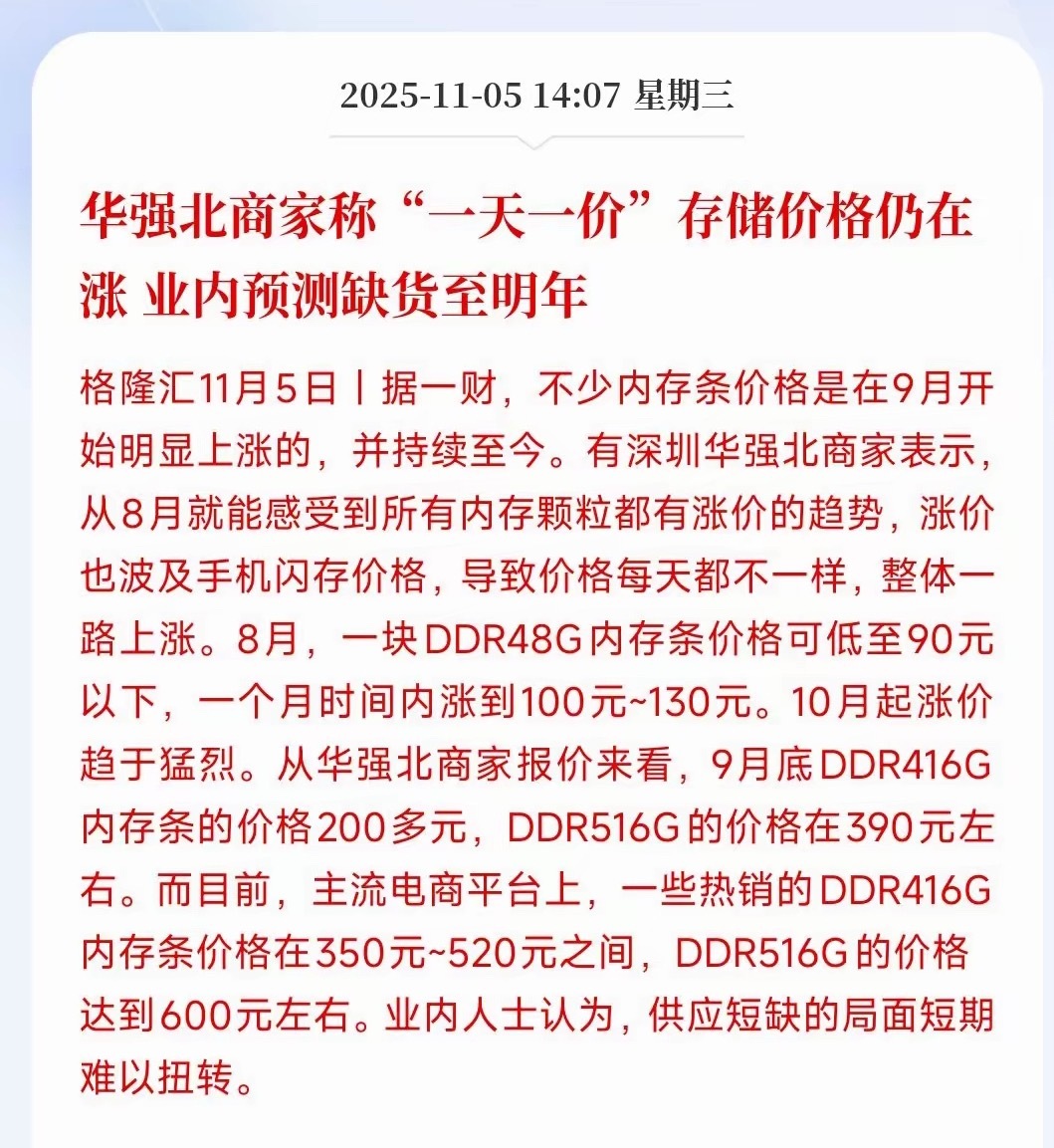 2025-11-05 14:07 星期三

华强北商家称“一天一价”存储价格仍在涨 业内预测缺货至明年

格隆汇11月5日丨据一财，不少内存条价格是在9月开始明显上涨的，并持续至今。有深圳华强北商家表示，从8月就能感受到所有内存颗粒都有涨价的趋势，涨价也波及手机闪存价格，导致价格每天都不一样，整体一路上涨。8月，一块DDR48G内存条价格可低至90元以下，一个月时间内涨到100元~130元。10月起涨价趋于猛烈。从华强北商家报价来看，9月底DDR416G内存条的价格200多元，DDR516G的价格在390元左右。而目前，主流电商平台上，一些热销的DDR416G内存条价格在350元~520元之间，DDR516G的价格达到600元左右。业内人士认为，供应短缺的局面短期难以扭转。